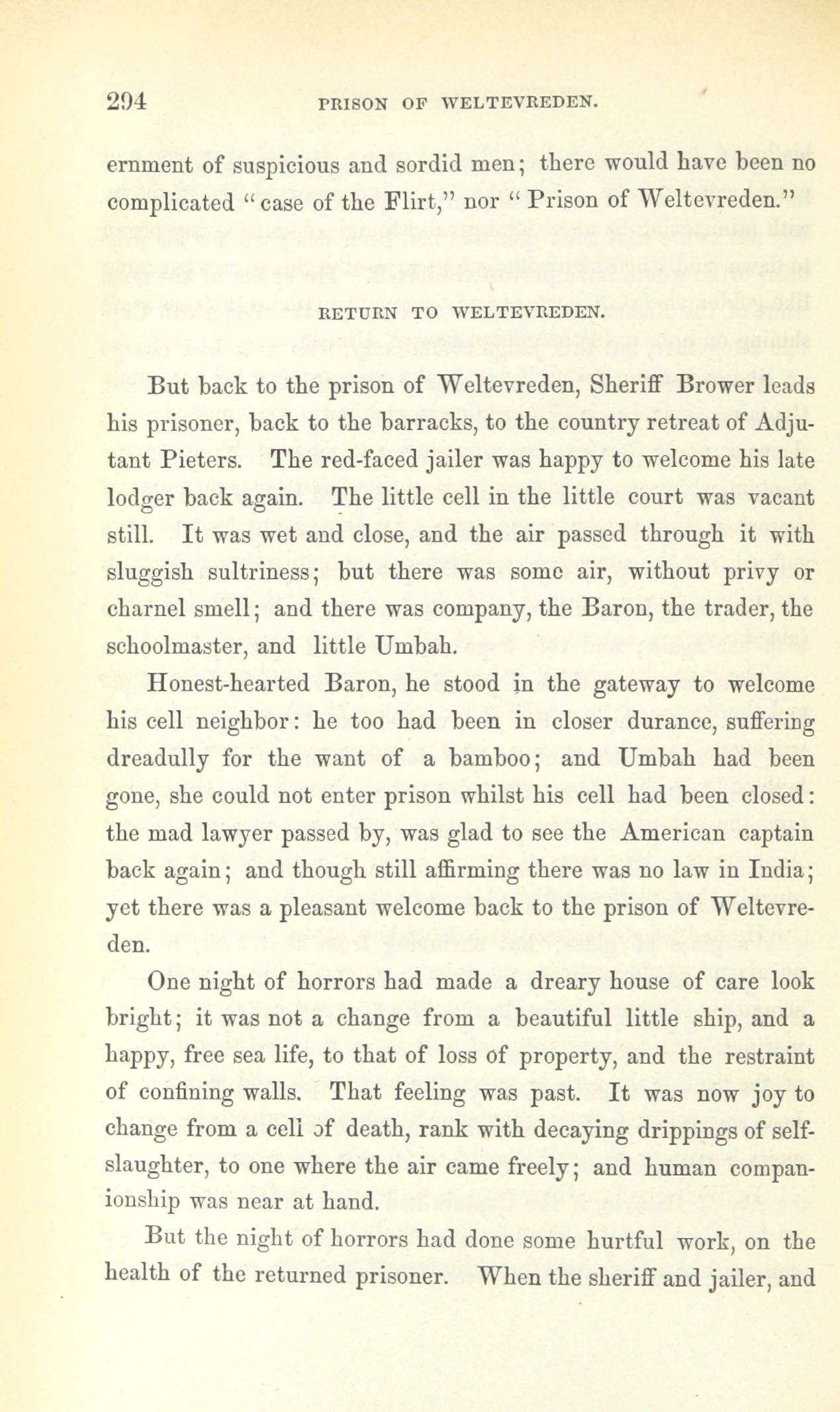 294 PRISON OF WELTEVREDEN.

ernment of suspicious and sordid men; there would have been no complicated "case of the Flirt," nor "Prison of Weltevreden."

RETURN TO WELTEVREDEN.

But back to the prison of Weltevreden, Sheriff Brower leads his prisoner, back to the barracks, to the country retreat of Adjutant Pieters. The red-faced jailer was happy to welcome his late lodger back again. The little cell in the little court was vacant still. It was wet and close, and the air passed through it with sluggish sultriness; but there was some air, without privy or charnel smell; and there was company, the Baron, the trader, the schoolmaster, and little Umbah.

Honest-hearted Baron, he stood in the gateway to welcome his cell neighbor: he too had been in closer durance, suffering dreadully for the want of a bamboo; and Umbah had been gone, she could not enter prison whilst his cell had been closed: the mad lawyer passed by, was glad to see the American captain back again; and though still affirming there was no law in India; yet there was a pleasant welcome back to the prison of Weltevreden.

One night of horrors had made a dreary house of care look bright; it was not a change from a beautiful little ship, and a happy, free sea life, to that of loss of property, and the restraint of confining walls. That feeling was past. It was now joy to change from a cell of death, rank with decaying drippings of self-slaughter, to one where the air came freely; and human companionship was near at hand.

But the night of horrors had done some hurtful work, on the health of the returned prisoner. When the sheriff and jailer, and